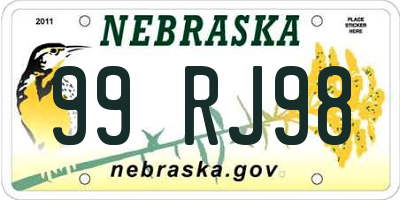 2011

NEBRASKA

PLACE STICKER HERE

99 RJ98

nebraska.gov